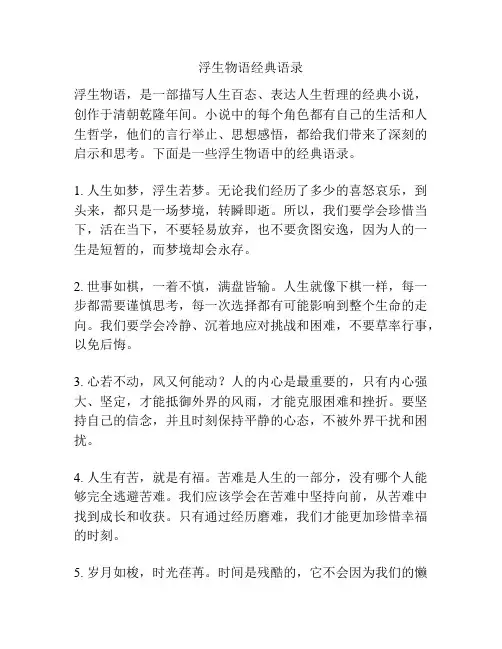 浮生物语经典语录

浮生物语，是一部描写人生百态、表达人生哲理的经典小说，创作于清朝乾隆年间。小说中的每个角色都有自己的生活和人生哲学，他们的言行举止、思想感悟，都给我们带来了深刻的启示和思考。下面是一些浮生物语中的经典语录。

1. 人生如梦，浮生若梦。无论我们经历了多少的喜怒哀乐，到头来，都只是一场梦境，转瞬即逝。所以，我们要学会珍惜当下，活在当下，不要轻易放弃，也不要贪图安逸，因为人的一生是短暂的，而梦境却会永存。

2. 世事如棋，一着不慎，满盘皆输。人生就像下棋一样，每一步都需要谨慎思考，每一次选择都有可能影响到整个生命的走向。我们要学会冷静、沉着地应对挑战和困难，不要草率行事，以免后悔。

3. 心若不动，风又何能动？人的内心是最重要的，只有内心强大、坚定，才能抵御外界的风雨，才能克服困难和挫折。要坚持自己的信念，并且时刻保持平静的心态，不被外界干扰和困扰。

4. 人生有苦，就是有福。苦难是人生的一部分，没有哪个人能够完全逃避苦难。我们应该学会在苦难中坚持向前，从苦难中找到成长和收获。只有通过经历磨难，我们才能更加珍惜幸福的时刻。

5. 岁月如梭，时光荏苒。时间是残酷的，它不会因为我们的懒